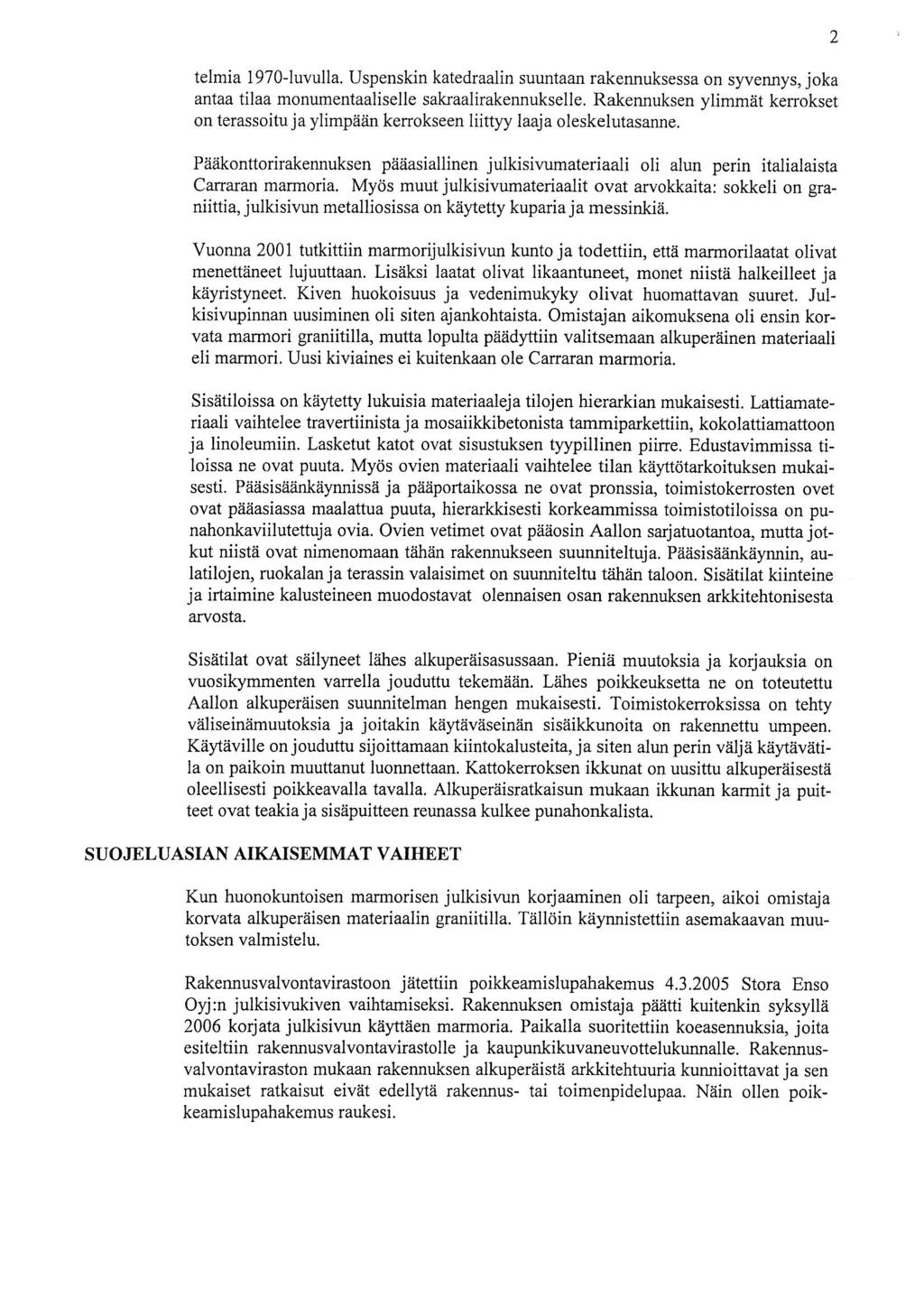 2

telmia 1970-luvulla. Uspenskin katedraalin suuntaan rakennuksessa on syvennys, joka antaa tilaa monumentaaliselle sakraalirakennukselle. Rakennuksen ylimmät kerrokset on terassoitu ja ylimpään kerrokseen liittyy laaja oleskelutasanne.

Pääkonttorirakennuksen pääasiallinen julkisivumateriaali oli alun perin italialaista Carraran marmoria. Myös muut julkisivumateriaalit ovat arvokkaita: sokkeli on graniittia, julkisivun metalliosissa on käytetty kuparia ja messinkiä.

Vuonna 2001 tutkittiin marmorijulkisivun kunto ja todettiin, että marmorilaatat olivat menettäneet lujuuttaan. Lisäksi laatat olivat likaantuneet, monet niistä halkeilleet ja käyristyneet. Kiven huokoisuus ja vedenimukyky olivat huomattavan suuret. Julkisivupinnan uusiminen oli siten ajankohtaista. Omistajan aikomuksena oli ensin korvata marmori graniitilla, mutta lopulta päädyttiin valitsemaan alkuperäinen materiaali eli marmori. Uusi kiviaines ei kuitenkaan ole Carraran marmoria.

Sisätiloissa on käytetty lukuisia materiaaleja tilojen hierarkian mukaisesti. Lattiamateriaali vaihtelee travertiinista ja mosaiikkibetonista tammiparkettiin, kokolattiamattoon ja linoleumiin. Lasketut katot ovat sisustuksen tyypillinen piirre. Edustavimmissa tiloissa ne ovat puuta. Myös ovien materiaali vaihtelee tilan käyttötarkoituksen mukaisesti. Pääsisäänkäynnissä ja pääportaikossa ne ovat pronssia, toimistokerrosten ovet ovat pääasiassa maalattua puuta, hierarkkisesti korkeammissa toimistotiloissa on punahonkaviilutettuja ovia. Ovien vetimet ovat pääosin Aallon sarjatuotantoa, mutta jotkut niistä ovat nimenomaan tähän rakennukseen suunniteltuja. Pääsisäänkäynnin, aulatilojen, ruokalan ja terassin valaisimet on suunniteltu tähän taloon. Sisätilat kiinteine ja irtaimine kalusteineen muodostavat olennaisen osan rakennuksen arkkitehtonisesta arvosta.

Sisätilat ovat säilyneet lähes alkuperäisasussaan. Pieniä muutoksia ja korjauksia on vuosikymmenten varrella jouduttu tekemään. Lähes poikkeuksetta ne on toteutettu Aallon alkuperäisen suunnitelman hengen mukaisesti. Toimistokerroksissa on tehty väliseinämuutoksia ja joitakin käytäväseinän sisäikkunoita on rakennettu umpeen. Käytäville on jouduttu sijoittamaan kiintokalusteita, ja siten alun perin väljä käytävätila on paikoin muuttanut luonnettaan. Kattokerroksen ikkunat on uusittu alkuperäisestä oleellisesti poikkeavalla tavalla. Alkuperäisratkaisun mukaan ikkunan karmit ja puitteet ovat teakia ja sisäpuitteen reunassa kulkee punahonkalista.

SUOJELUASIAN AIKAISEMMAT VAIHEET

Kun huonokuntoisen marmorisen julkisivun korjaaminen oli tarpeen, aikoi omistaja korvata alkuperäisen materiaalin graniitilla. Tällöin käynnistettiin asemakaavan muutoksen valmistelu.

Rakennusvalvontavirastoon jätettiin poikkeamislupahakemus 4.3.2005 Stora Enso Oyj:n julkisivukiven vaihtamiseksi. Rakennuksen omistaja päätti kuitenkin syksyllä 2006 korjata julkisivun käyttäen marmoria. Paikalla suoritettiin koeasennuksia, joita esiteltiin rakennusvalvontavirastolle ja kaupunkikuvaneuvottelukunnalle. Rakennusvalvontaviraston mukaan rakennuksen alkuperäistä arkkitehtuuria kunnioittavat ja sen mukaiset ratkaisut eivät edellytä rakennus- tai toimenpidelupaa. Näin ollen poikkeamislupahakemus raukesi.